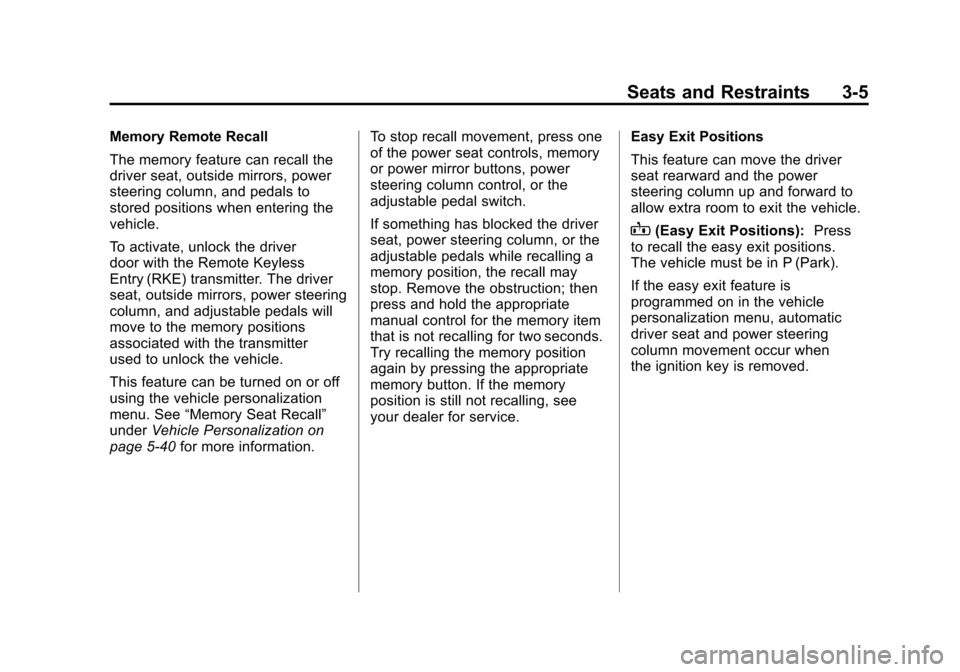 Seats and Restraints 3-5

Memory Remote Recall

The memory feature can recall the driver seat, outside mirrors, power steering column, and pedals to stored positions when entering the vehicle.

To activate, unlock the driver door with the Remote Keyless Entry (RKE) transmitter. The driver seat, outside mirrors, power steering column, and adjustable pedals will move to the memory positions associated with the transmitter used to unlock the vehicle.

This feature can be turned on or off using the vehicle personalization menu. See “Memory Seat Recall” under Vehicle Personalization on page 5-40 for more information.

To stop recall movement, press one of the power seat controls, memory or power mirror buttons, power steering column control, or the adjustable pedal switch.

If something has blocked the driver seat, power steering column, or the adjustable pedals while recalling a memory position, the recall may stop. Remove the obstruction; then press and hold the appropriate manual control for the memory item that is not recalling for two seconds. Try recalling the memory position again by pressing the appropriate memory button. If the memory position is still not recalling, see your dealer for service.

Easy Exit Positions

This feature can move the driver seat rearward and the power steering column up and forward to allow extra room to exit the vehicle.

(Easy Exit Positions): Press to recall the easy exit positions. The vehicle must be in P (Park).

If the easy exit feature is programmed on in the vehicle personalization menu, automatic driver seat and power steering column movement occur when the ignition key is removed.

carmanualsonline.info